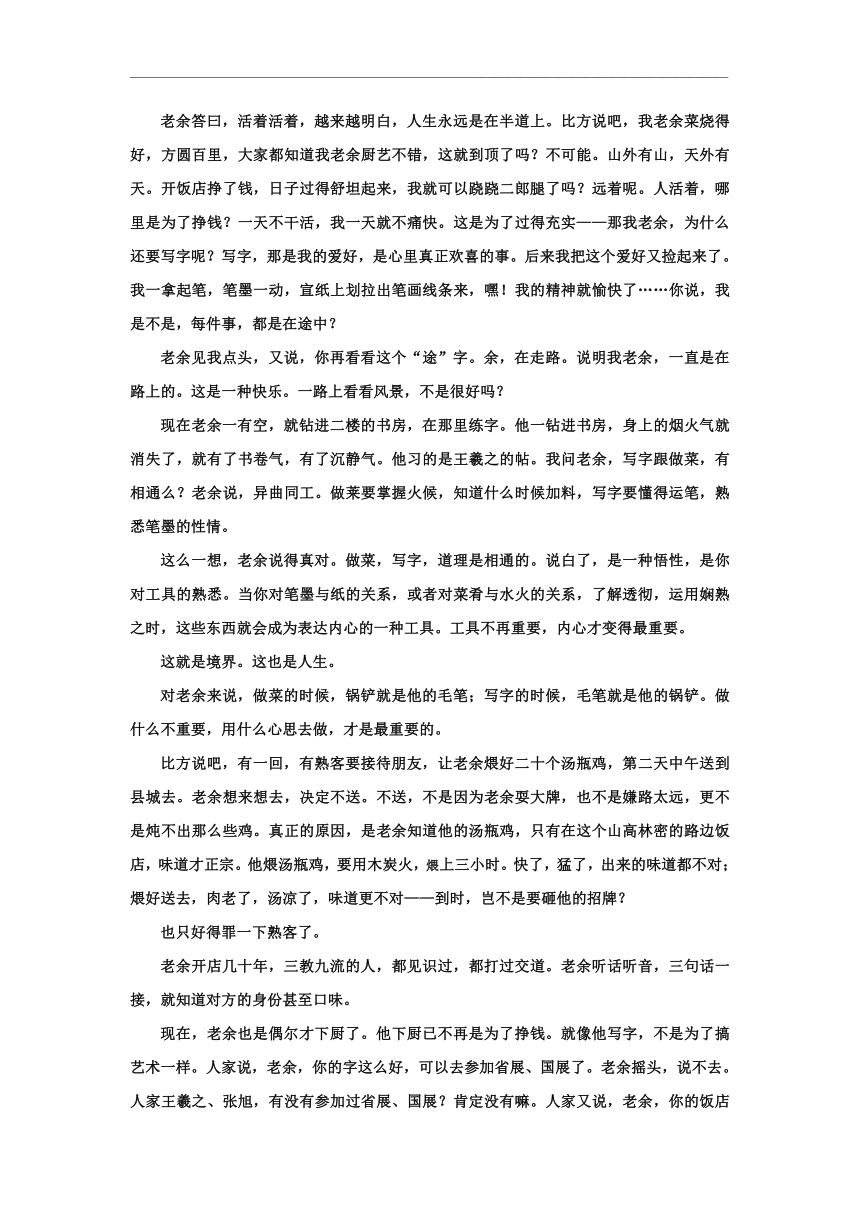 老余答曰，活着活着，越来越明白，人生永远是在半道上。比方说吧，我老余菜烧得好，方圆百里，大家都知道我老余厨艺不错，这就到顶了吗？不可能。山外有山，天外有天。开饭店挣了钱，日子过得舒坦起来，我就可以跷跷二郎腿了吗？远着呢。人活着，哪里是为了挣钱？一天不干活，我一天就不痛快。这是为了过得充实——那我老余，为什么还要写字呢？写字，那是我的爱好，是心里真正欢喜的事。后来我把这个爱好又捡起来了。我一拿起笔，笔墨一动，宣纸上划拉出笔画线条来，嘿！我的精神就愉快了……你说，我是不是，每件事，都是在途中？

老余见我点头，又说，你再看看这个“途”字。余，在走路。说明我老余，一直是在路上的。这是一种快乐。一路上看看风景，不是很好吗？

现在老余一有空，就钻进二楼的书房，在那里练字。他一钻进书房，身上的烟火气就消失了，就有了书卷气，有了沉静气。他习的是王羲之的帖。我问老余，写字跟做菜，有相通么？老余说，异曲同工。做菜要掌握火候，知道什么时候加料，写字要懂得运笔，熟悉笔墨的性情。

这么一想，老余说得真对。做菜，写字，道理是相通的。说白了，是一种悟性，是你对工具的熟悉。当你对笔墨与纸的关系，或者对菜肴与水火的关系，了解透彻，运用娴熟之时，这些东西就会成为表达内心的一种工具。工具不再重要，内心才变得最重要。

这就是境界。这也是人生。

对老余来说，做菜的时候，锅铲就是他的毛笔；写字的时候，毛笔就是他的锅铲。做什么不重要，用什么心思去做，才是最重要的。

比方说吧，有一回，有熟客要接待朋友，让老余煨好二十个汤瓶鸡，第二天中午送到县城去。老余想来想去，决定不送。不送，不是因为老余耍大牌，也不是嫌路太远，更不是炖不出那么些鸡。真正的原因，是老余知道他的汤瓶鸡，只有在这个山高林密的路边饭店，味道才正宗。他煨汤瓶鸡，要用木炭火，煨上三小时。快了，猛了，出来的味道都不对；煨好送去，肉老了，汤凉了，味道更不对——到时，岂不是要砸他的招牌？

也只好得罪一下熟客了。

老余开店几十年，三教九流的人，都见识过，都打过交道。老余听话听音，三句话一接，就知道对方的身份甚至口味。

现在，老余也是偶尔才下厨了。他下厨已不再是为了挣钱。就像他写字，不是为了搞艺术一样。人家说，老余，你的字这么好，可以去参加省展、国展了。老余摇头，说不去。人家王羲之、张旭，有没有参加过省展、国展？肯定没有嘛。人家又说，老余，你的饭店